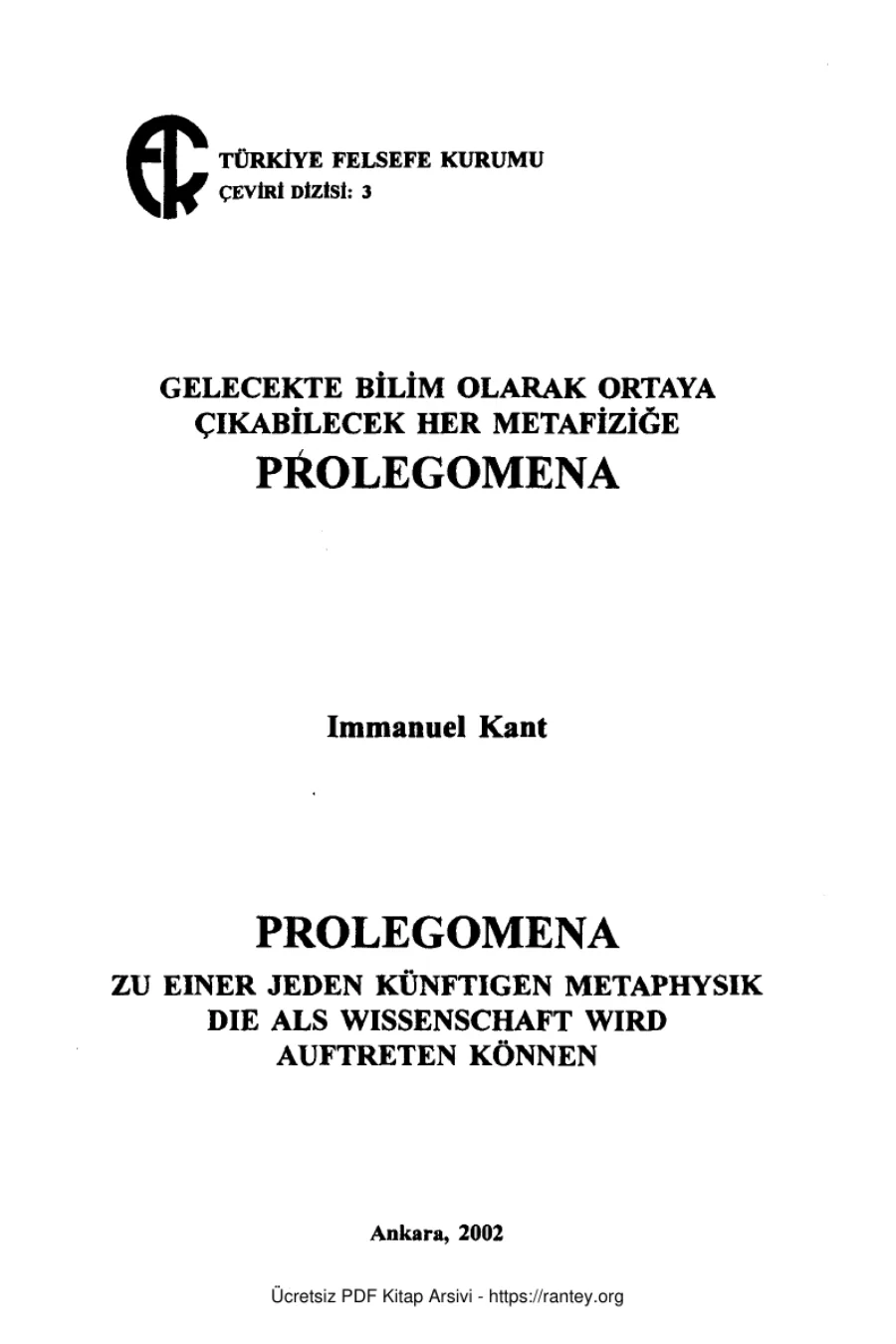 TÜRKİYE FELSEFE KURUMU
ÇEVİRİ DİZİSİ: 3

GELECEKTE BİLİM OLARAK ORTAYA ÇIKABİLECEK HER METAFİZİĞE
PROLEGOMENA

Immanuel Kant

PROLEGOMENA
ZU EINER JEDEN KÜNFTIGEN METAPHYSIK DIE ALS WISSENSCHAFT WIRD AUFTRETEN KÖNNEN

Ankara, 2002

Ücretsiz PDF Kitap Arsivi - https://rantey.org